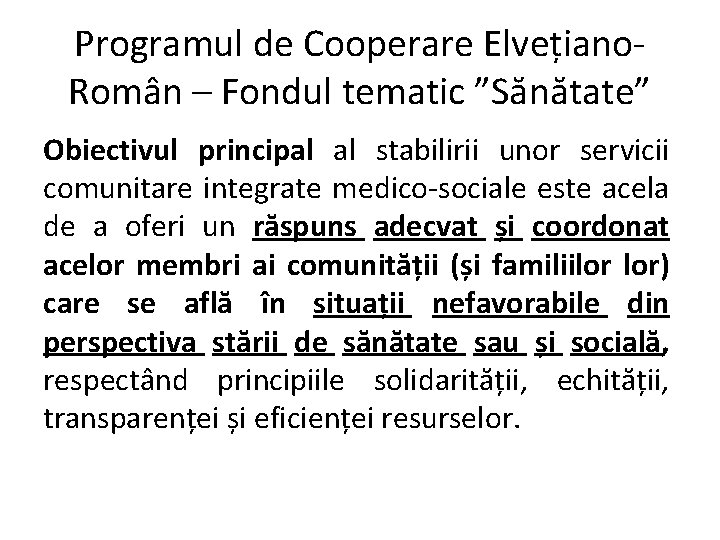 Programul de Cooperare Elvețiano-Român – Fondul tematic ”Sănătate”

Obiectivul principal al stabilirii unor servicii comunitare integrate medico-sociale este acela de a oferi un răspuns adecvat și coordonat acelor membri ai comunității (și familiilor lor) care se află în situații nefavorabile din perspectiva stării de sănătate sau și socială, respectând principiile solidarității, echității, transparenței și eficienței resurselor.